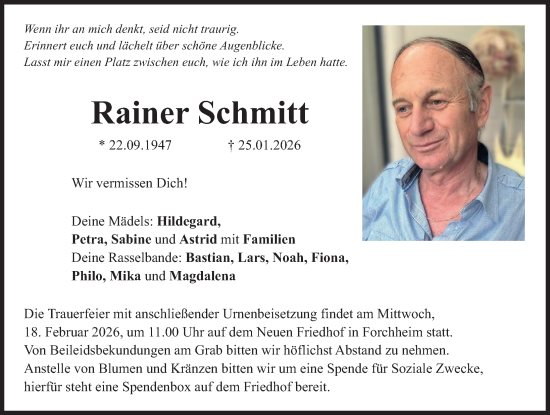 Wenn ihr an mich denkt, seid nicht traurig.
Erinnert euch und lächelt über schöne Augenblicke.
Lasst mir einen Platz zwischen euch, wie ich ihn im Leben hatte.

Rainer Schmitt

* 22.09.1947 † 25.01.2026

Wir vermissen Dich!

Deine Mädels: Hildegard, Petra, Sabine und Astrid mit Familien
Deine Rasselbande: Bastian, Lars, Noah, Fiona, Philo, Mika und Magdalena

Die Trauerfeier mit anschließender Urnenbeisetzung findet am Mittwoch, 18. Februar 2026, um 11.00 Uhr auf dem Neuen Friedhof in Forchheim statt. Von Beileidsbekundungen am Grab bitten wir höflichst Abstand zu nehmen. Anstelle von Blumen und Kränzen bitten wir um eine Spende für Soziale Zwecke, hierfür steht eine Spendenbox auf dem Friedhof bereit.